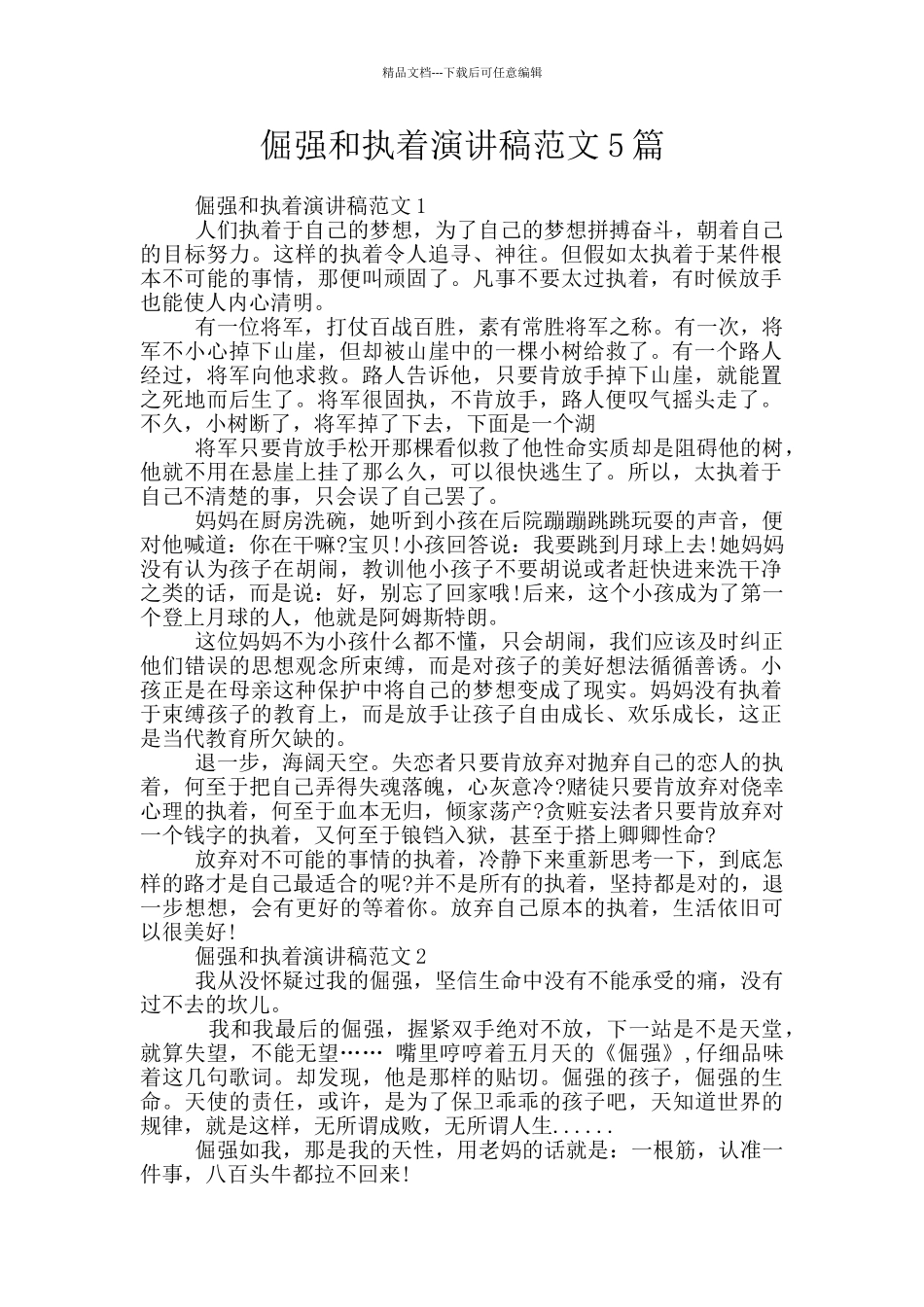 精品文档---下载后可任意编辑

倔强和执着演讲稿范文5篇

倔强和执着演讲稿范文1

人们执着于自己的梦想，为了自己的梦想拼搏奋斗，朝着自己的目标努力。这样的执着令人追寻、神往。但假如太执着于某件根本不可能的事情，那便叫顽固了。凡事不要太过执着，有时候放手也能使人内心清明。

有一位将军，打仗百战百胜，素有常胜将军之称。有一次，将军不小心掉下山崖，但却被山崖中的一棵小树给救了。有一个路人经过，将军向他求救。路人告诉他，只要肯放手掉下山崖，就能置之死地而后生了。将军很固执，不肯放手，路人便叹气摇头走了。不久，小树断了，将军掉了下去，下面是一个湖

将军只要肯放手松开那棵看似救了他性命实质却是阻碍他的树，他就不用在悬崖上挂了那么久，可以很快逃生了。所以，太执着于自己不清楚的事，只会误了自己罢了。

妈妈在厨房洗碗，她听到小孩在后院蹦蹦跳跳玩耍的声音，便对他喊道：你在干嘛?宝贝!小孩回答说：我要跳到月球上去!她妈妈没有认为孩子在胡闹，教训他小孩子不要胡说或者赶快进来洗干净之类的话，而是说：好，别忘了回家哦!后来，这个小孩成为了第一个登上月球的人，他就是阿姆斯特朗。

这位妈妈不为小孩什么都不懂，只会胡闹，我们应该及时纠正他们错误的思想观念所束缚，而是对孩子的美好想法循循善诱。小孩正是在母亲这种保护中将自己的梦想变成了现实。妈妈没有执着于束缚孩子的教育上，而是放手让孩子自由成长、欢乐成长，这正是当代教育所欠缺的。

退一步，海阔天空。失恋者只要肯放弃对抛弃自己的恋人的执着，何至于把自己弄得失魂落魄，心灰意冷?赌徒只要肯放弃对侥幸心理的执着，何至于血本无归，倾家荡产?贪赃妄法者只要肯放弃对一个钱字的执着，又何至于锒铛入狱，甚至于搭上卿卿性命?

放弃对不可能的事情的执着，冷静下来重新思考一下，到底怎样的路才是自己最适合的呢?并不是所有的执着，坚持都是对的，退一步想想，会有更好的等着你。放弃自己原本的执着，生活依旧可以很美好!

倔强和执着演讲稿范文2

我从没怀疑过我的倔强，坚信生命中没有不能承受的痛，没有过不去的坎儿。

我和我最后的倔强，握紧双手绝对不放，下一站是不是天堂，就算失望，不能无望…… 嘴里哼哼着五月天的《倔强》,仔细品味着这几句歌词。却发现，他是那样的贴切。倔强的孩子，倔强的生命。天使的责任，或许，是为了保卫乖乖的孩子吧，天知道世界的规律，就是这样，无所谓成败，无所谓人生......

倔强如我，那是我的天性，用老妈的话就是：一根筋，认准一件事，八百头牛都拉不回来!